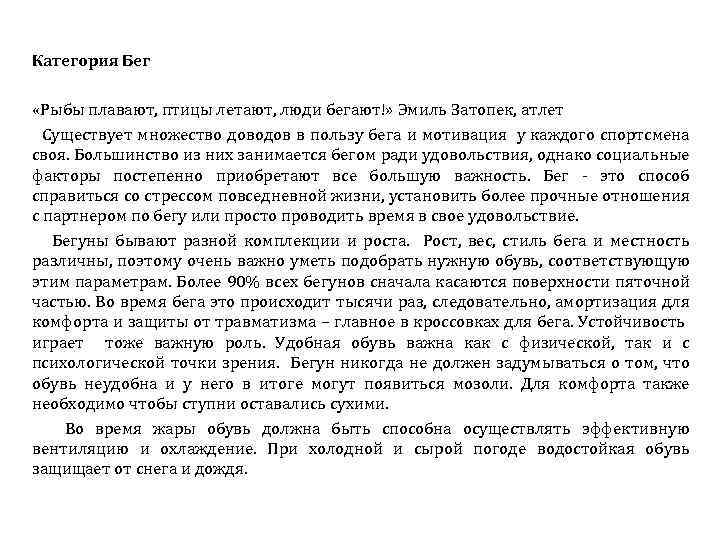 Категория Бег

«Рыбы плавают, птицы летают, люди бегают!» Эмиль Затопек, атлет

Существует множество доводов в пользу бега и мотивация у каждого спортсмена своя. Большинство из них занимается бегом ради удовольствия, однако социальные факторы постепенно приобретают все большую важность. Бег - это способ справиться со стрессом повседневной жизни, установить более прочные отношения с партнером по бегу или просто проводить время в свое удовольствие.

Бегуны бывают разной комплекции и роста. Рост, вес, стиль бега и местность различны, поэтому очень важно уметь подобрать нужную обувь, соответствующую этим параметрам. Более 90% всех бегунов сначала касаются поверхности пяточной частью. Во время бега это происходит тысячи раз, следовательно, амортизация для комфорта и защиты от травматизма – главное в кроссовках для бега. Устойчивость играет тоже важную роль. Удобная обувь важна как с физической, так и с психологической точки зрения. Бегун никогда не должен задумываться о том, что обувь неудобна и у него в итоге могут появиться мозоли. Для комфорта также необходимо чтобы ступни оставались сухими.

Во время жары обувь должна быть способна осуществлять эффективную вентиляцию и охлаждение. При холодной и сырой погоде водостойкая обувь защищает от снега и дождя.